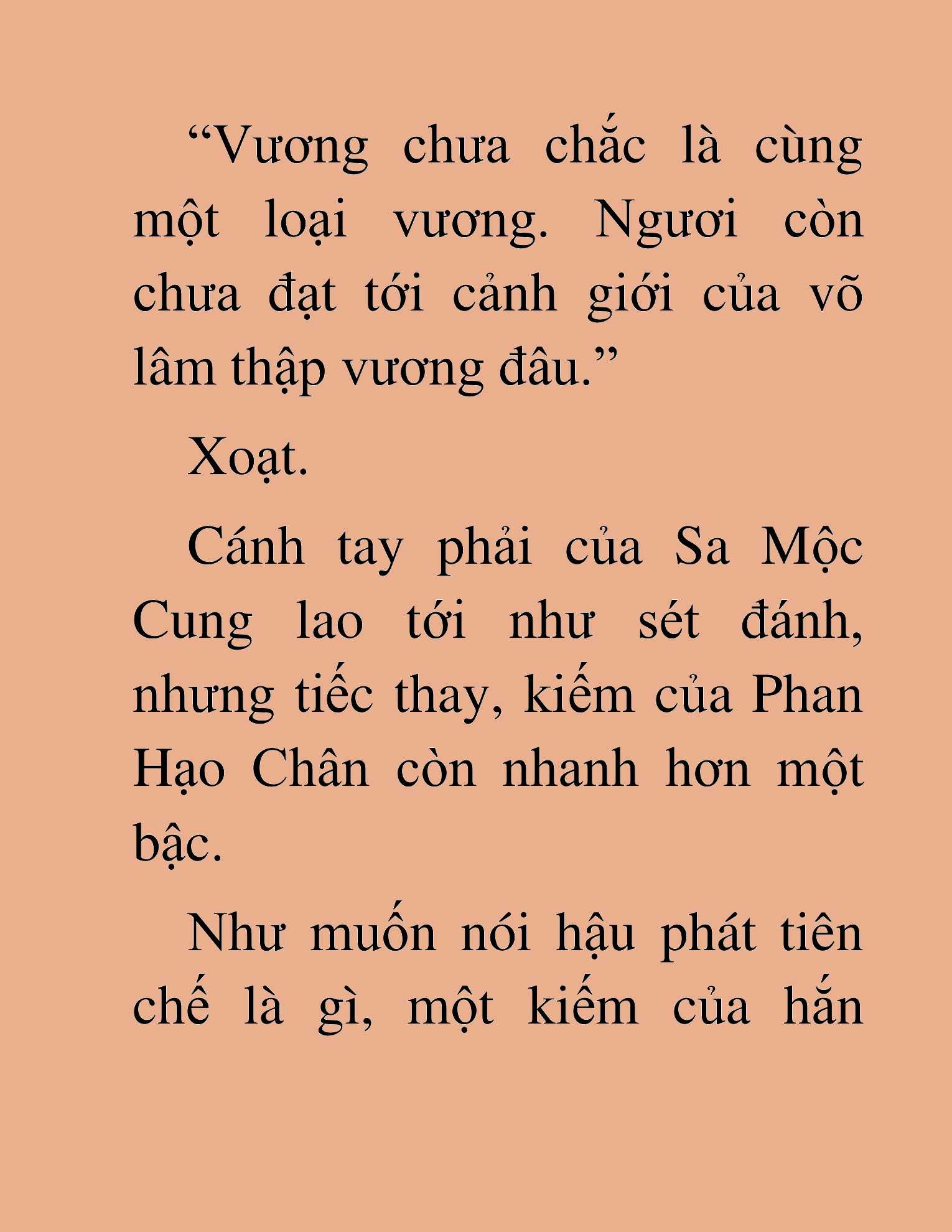 “Vương chưa chắc là cùng một loại vương. Ngươi còn chưa đạt tới cảnh giới của võ lâm thập vương đâu.”

Xoạt.

Cánh tay phải của Sa Mộc Cung lao tới như sét đánh, nhưng tiếc thay, kiếm của Phan Hạo Chân còn nhanh hơn một bậc.

Như muốn nói hậu phát tiên chế là gì, một kiếm của hắn